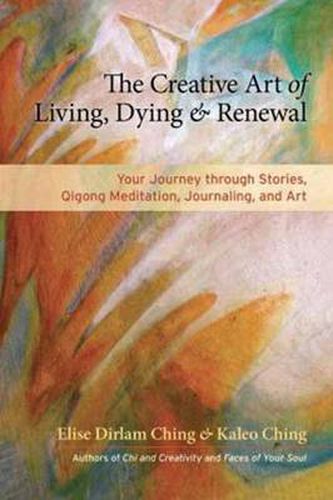 The Creative Art of Living, Dying & Renewal

Your Journey through Stories, Qigong Meditation, Journaling, and Art

Elise Dirlam Ching & Kaleo Ching

Authors of Chi and Creativity and Faces of Your Soul